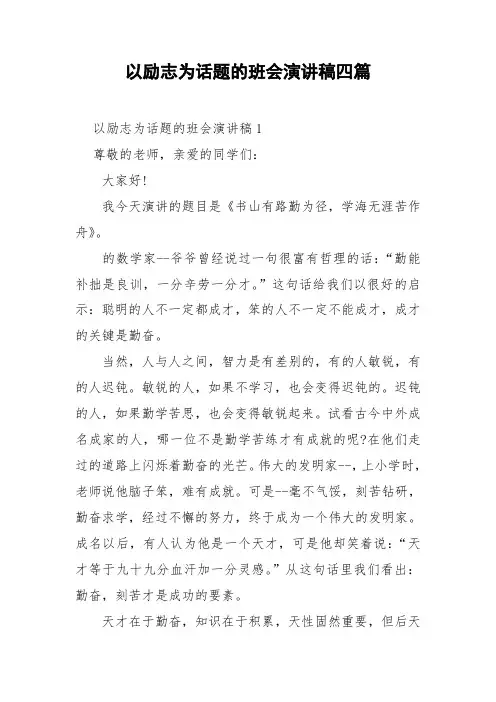 以励志为话题的班会演讲稿四篇

以励志为话题的班会演讲稿1

尊敬的老师，亲爱的同学们：

大家好！

我今天演讲的题目是《书山有路勤为径，学海无涯苦作舟》。

的数学家—爷爷曾经说过一句很富有哲理的话：“勤能补拙是良训，一分辛劳一分才。”这句话给我们以很好的启示：聪明的人不一定都成才，笨的人不一定不能成才，成才的关键是勤奋。

当然，人与人之间，智力是有差别的，有的人敏锐，有的人迟钝。敏锐的人，如果不学习，也会变得迟钝的。迟钝的人，如果勤学苦思，也会变得敏锐起来。试看古今中外成名成家的人，哪一位不是勤学苦练才有成就的呢?在他们走过的道路上闪烁着勤奋的光芒。伟大的发明家--，上小学时，老师说他脑子笨，难有成就。可是--毫不气馁，刻苦钻研，勤奋求学，经过不懈的努力，终于成为一个伟大的发明家。成名以后，有人认为他是一个天才，可是他却笑着说：“天才等于九十九分血汗加一分灵感。”从这句话里我们看出：勤奋，刻苦才是成功的要素。

天才在于勤奋，知识在于积累，天性固然重要，但后天